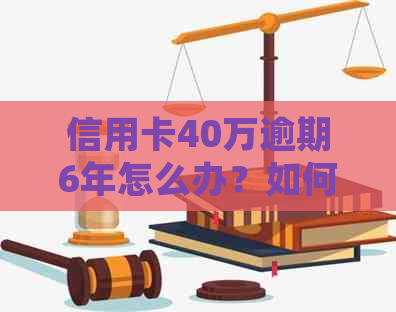 信用卡40万逾期6年怎么办？如何